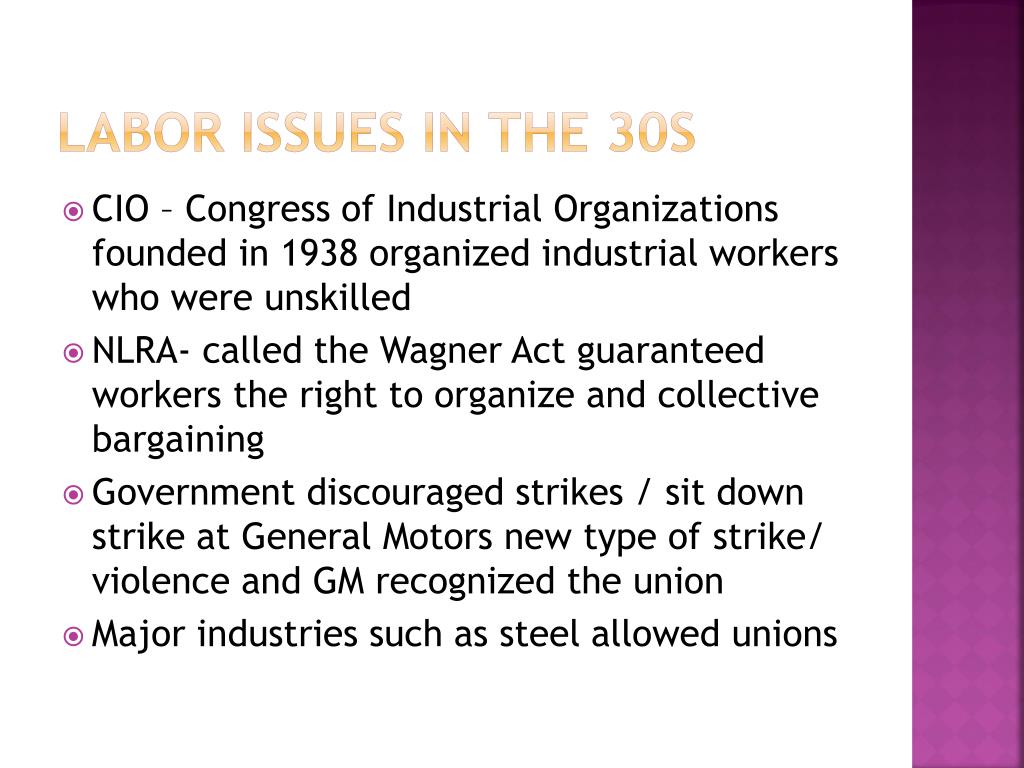 LABOR ISSUES IN THE 30S

CIO – Congress of Industrial Organizations founded in 1938 organized industrial workers who were unskilled

NLRA- called the Wagner Act guaranteed workers the right to organize and collective bargaining

Government discouraged strikes / sit down strike at General Motors new type of strike/ violence and GM recognized the union

Major industries such as steel allowed unions